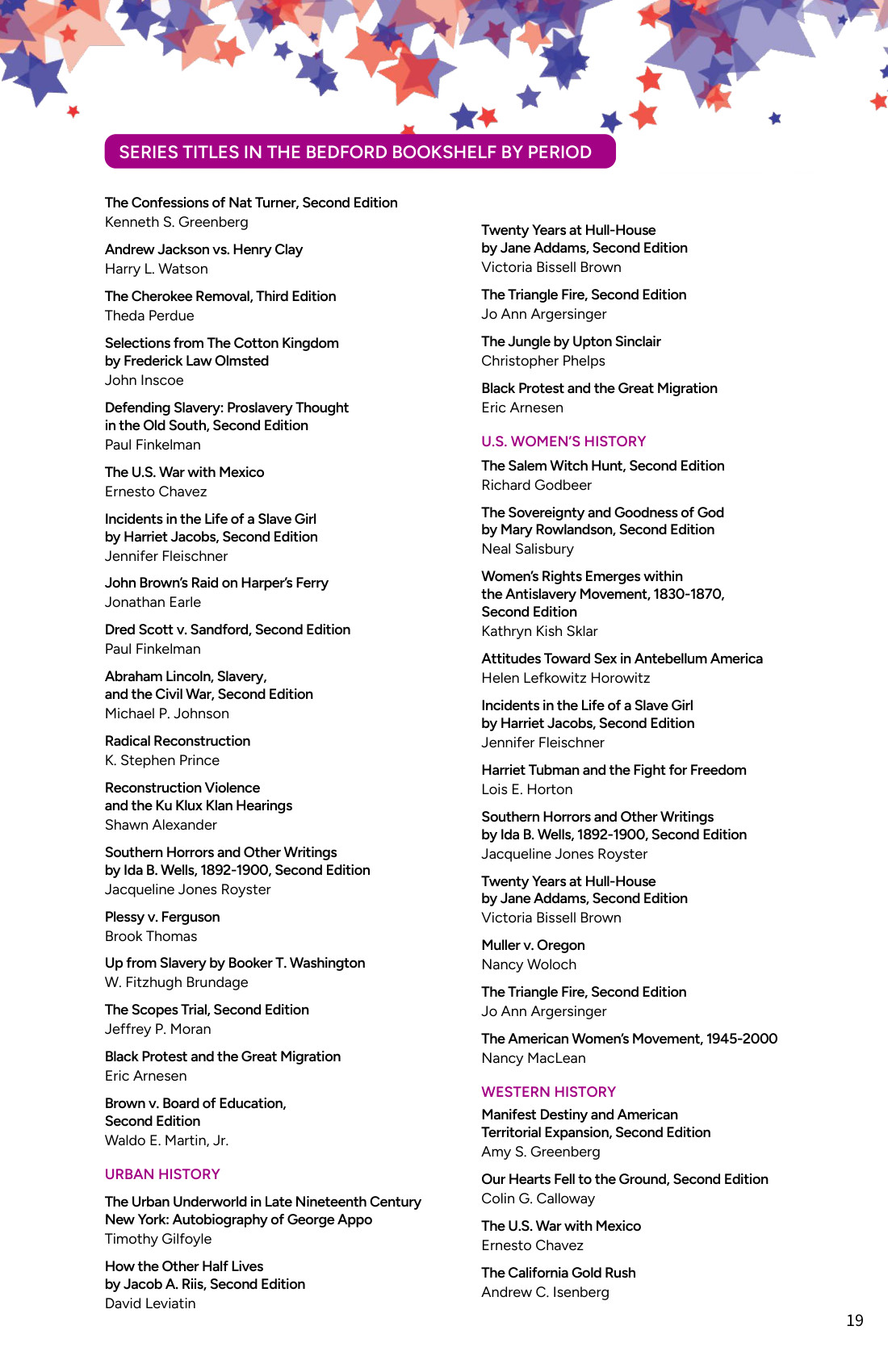 SERIES TITLES IN THE BEDFORD BOOKSHELF BY PERIOD

The Confessions of Nat Turner, Second Edition
Kenneth S. Greenberg

Andrew Jackson vs. Henry Clay
Harry L. Watson

The Cherokee Removal, Third Edition
Theda Perdue

Selections from The Cotton Kingdom
by Frederick Law Olmsted
John Inscoe

Defending Slavery: Proslavery Thought
in the Old South, Second Edition
Paul Finkelman

The U.S. War with Mexico
Ernesto Chavez

Incidents in the Life of a Slave Girl
by Harriet Jacobs, Second Edition
Jennifer Fleischner

John Brown's Raid on Harper's Ferry
Jonathan Earle

Dred Scott v. Sandford, Second Edition
Paul Finkelman

Abraham Lincoln, Slavery,
and the Civil War, Second Edition
Michael P. Johnson

Radical Reconstruction
K. Stephen Prince

Reconstruction Violence
and the Ku Klux Klan Hearings
Shawn Alexander

Southern Horrors and Other Writings
by Ida B. Wells, 1892-1900, Second Edition
Jacqueline Jones Royster

Plessy v. Ferguson
Brook Thomas

Up from Slavery by Booker T. Washington
W. Fitzhugh Brundage

The Scopes Trial, Second Edition
Jeffrey P. Moran

Black Protest and the Great Migration
Eric Arnesen

Brown v. Board of Education,
Second Edition
Waldo E. Martin, Jr.

URBAN HISTORY

The Urban Underworld in Late Nineteenth Century
New York: Autobiography of George Appo
Timothy Gilfoyle

How the Other Half Lives
by Jacob A. Riis, Second Edition
David Leviatin

Twenty Years at Hull-House
by Jane Addams, Second Edition
Victoria Bissell Brown

The Triangle Fire, Second Edition
Jo Ann Argersinger

The Jungle by Upton Sinclair
Christopher Phelps

Black Protest and the Great Migration
Eric Arnesen

U.S. WOMEN'S HISTORY

The Salem Witch Hunt, Second Edition
Richard Godbeer

The Sovereignty and Goodness of God
by Mary Rowlandson, Second Edition
Neal Salisbury

Women's Rights Emerges within
the Antislavery Movement, 1830-1870,
Second Edition
Kathryn Kish Sklar

Attitudes Toward Sex in Antebellum America
Helen Lefkowitz Horowitz

Incidents in the Life of a Slave Girl
by Harriet Jacobs, Second Edition
Jennifer Fleischner

Harriet Tubman and the Fight for Freedom
Lois E. Horton

Southern Horrors and Other Writings
by Ida B. Wells, 1892-1900, Second Edition
Jacqueline Jones Royster

Twenty Years at Hull-House
by Jane Addams, Second Edition
Victoria Bissell Brown

Muller v. Oregon
Nancy Woloch

The Triangle Fire, Second Edition
Jo Ann Argersinger

The American Women's Movement, 1945-2000
Nancy MacLean

WESTERN HISTORY

Manifest Destiny and American
Territorial Expansion, Second Edition
Amy S. Greenberg

Our Hearts Fell to the Ground, Second Edition
Colin G. Calloway

The U.S. War with Mexico
Ernesto Chavez

The California Gold Rush
Andrew C. Isenberg

19